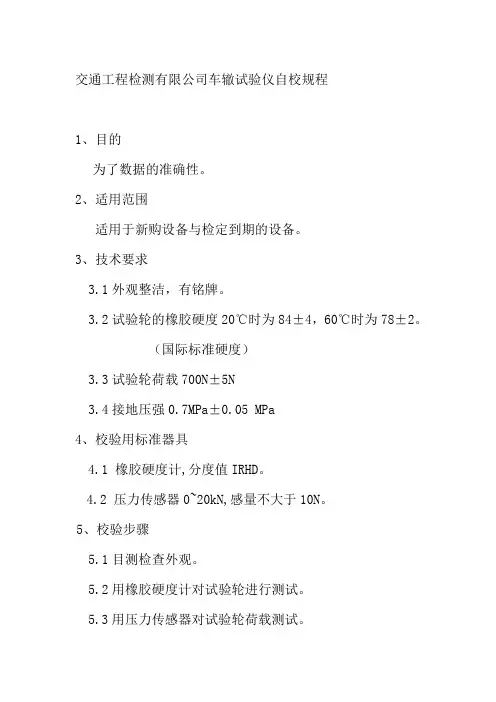 交通工程检测有限公司车辙试验仪自校规程

1、目的

为了数据的准确性。

2、适用范围

适用于新购设备与检定到期的设备。

3、技术要求

3.1 外观整洁，有铭牌。

3.2 试验轮的橡胶硬度 20℃时为 84±4，60℃时为 78±2。

（国际标准硬度）

3.3 试验轮荷载 700N±5N

3.4 接地压强 0.7MPa±0.05 MPa

4、校验用标准器具

4.1 橡胶硬度计,分度值 IRHD。

4.2 压力传感器 0~20kN,感量不大于 10N。

5、校验步骤

5.1 目测检查外观。

5.2 用橡胶硬度计对试验轮进行测试。

5.3 用压力传感器对试验轮荷载测试。